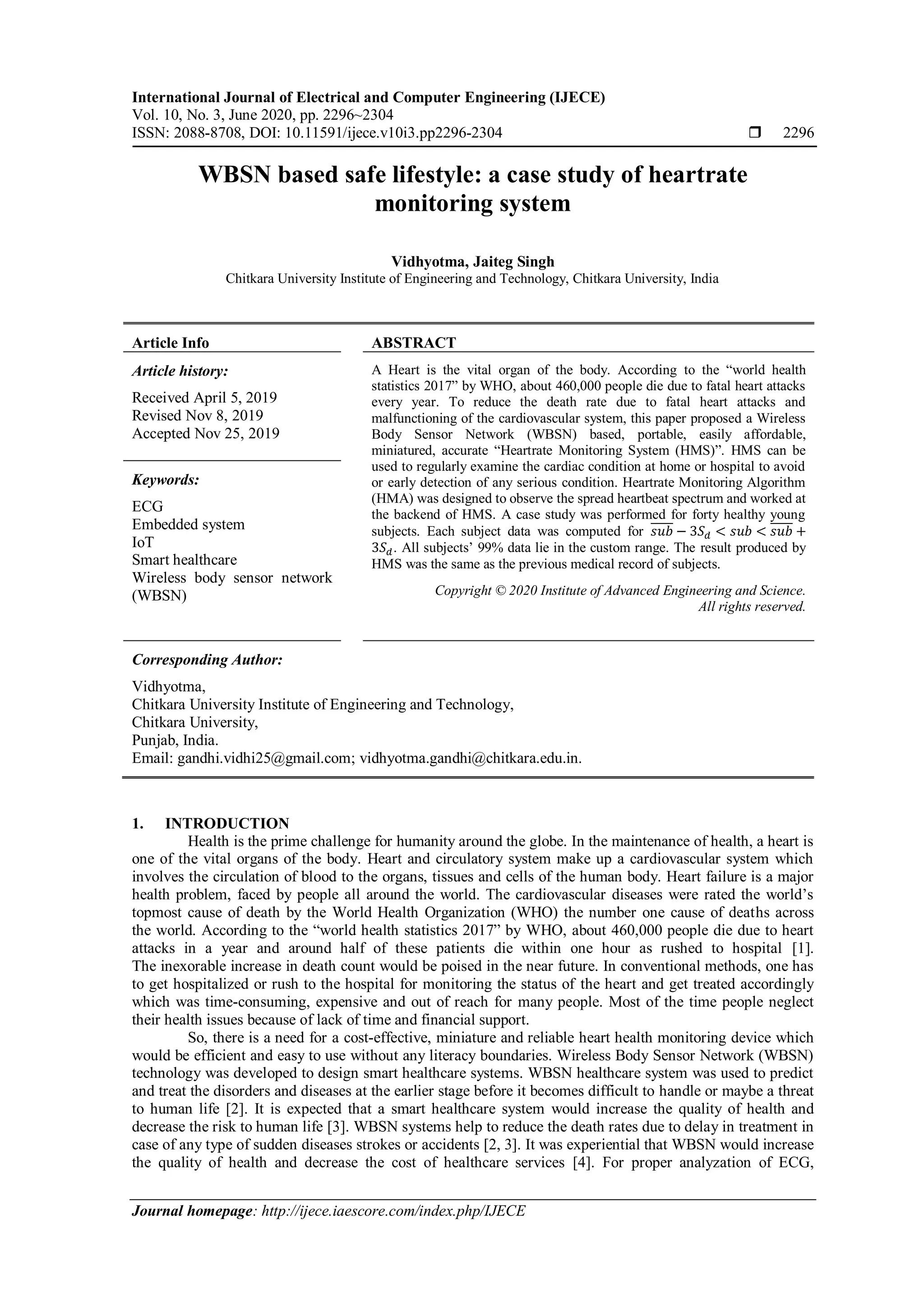 International Journal of Electrical and Computer Engineering (IJECE)
Vol. 10, No. 3, June 2020, pp. 2296~2304
ISSN: 2088-8708, DOI: 10.11591/ijece.v10i3.pp2296-2304 ❒ 2296

WBSN based safe lifestyle: a case study of heartrate monitoring system

Vidhyotma, Jaiteg Singh
Chitkara University Institute of Engineering and Technology, Chitkara University, India

Article Info

Article history:

Received April 5, 2019
Revised Nov 8, 2019
Accepted Nov 25, 2019

Keywords:

ECG
Embedded system
IoT
Smart healthcare
Wireless body sensor network (WBSN)

ABSTRACT

A Heart is the vital organ of the body. According to the “world health statistics 2017” by WHO, about 460,000 people die due to fatal heart attacks every year. To reduce the death rate due to fatal heart attacks and malfunctioning of the cardiovascular system, this paper proposed a Wireless Body Sensor Network (WBSN) based, portable, easily affordable, miniatured, accurate “Heartrate Monitoring System (HMS)”. HMS can be used to regularly examine the cardiac condition at home or hospital to avoid or early detection of any serious condition. Heartrate Monitoring Algorithm (HMA) was designed to observe the spread heartbeat spectrum and worked at the backend of HMS. A case study was performed for forty healthy young subjects. Each subject data was computed for $\overline{sub} - 3S_d < sub < \overline{sub} + 3S_d$. All subjects’ 99% data lie in the custom range. The result produced by HMS was the same as the previous medical record of subjects.

Copyright © 2020 Institute of Advanced Engineering and Science. All rights reserved.

Corresponding Author:

Vidhyotma,
Chitkara University Institute of Engineering and Technology,
Chitkara University,
Punjab, India.
Email: gandhi.vidhi25@gmail.com; vidhyotma.gandhi@chitkara.edu.in.

1. INTRODUCTION
Health is the prime challenge for humanity around the globe. In the maintenance of health, a heart is one of the vital organs of the body. Heart and circulatory system make up a cardiovascular system which involves the circulation of blood to the organs, tissues and cells of the human body. Heart failure is a major health problem, faced by people all around the world. The cardiovascular diseases were rated the world’s topmost cause of death by the World Health Organization (WHO) the number one cause of deaths across the world. According to the “world health statistics 2017” by WHO, about 460,000 people die due to heart attacks in a year and around half of these patients die within one hour as rushed to hospital [1]. The inexorable increase in death count would be poised in the near future. In conventional methods, one has to get hospitalized or rush to the hospital for monitoring the status of the heart and get treated accordingly which was time-consuming, expensive and out of reach for many people. Most of the time people neglect their health issues because of lack of time and financial support.

So, there is a need for a cost-effective, miniature and reliable heart health monitoring device which would be efficient and easy to use without any literacy boundaries. Wireless Body Sensor Network (WBSN) technology was developed to design smart healthcare systems. WBSN healthcare system was used to predict and treat the disorders and diseases at the earlier stage before it becomes difficult to handle or maybe a threat to human life [2]. It is expected that a smart healthcare system would increase the quality of health and decrease the risk to human life [3]. WBSN systems help to reduce the death rates due to delay in treatment in case of any type of sudden diseases strokes or accidents [2, 3]. It was experiential that WBSN would increase the quality of health and decrease the cost of healthcare services [4]. For proper analyzation of ECG,

Journal homepage: http://ijece.iaescore.com/index.php/IJECE